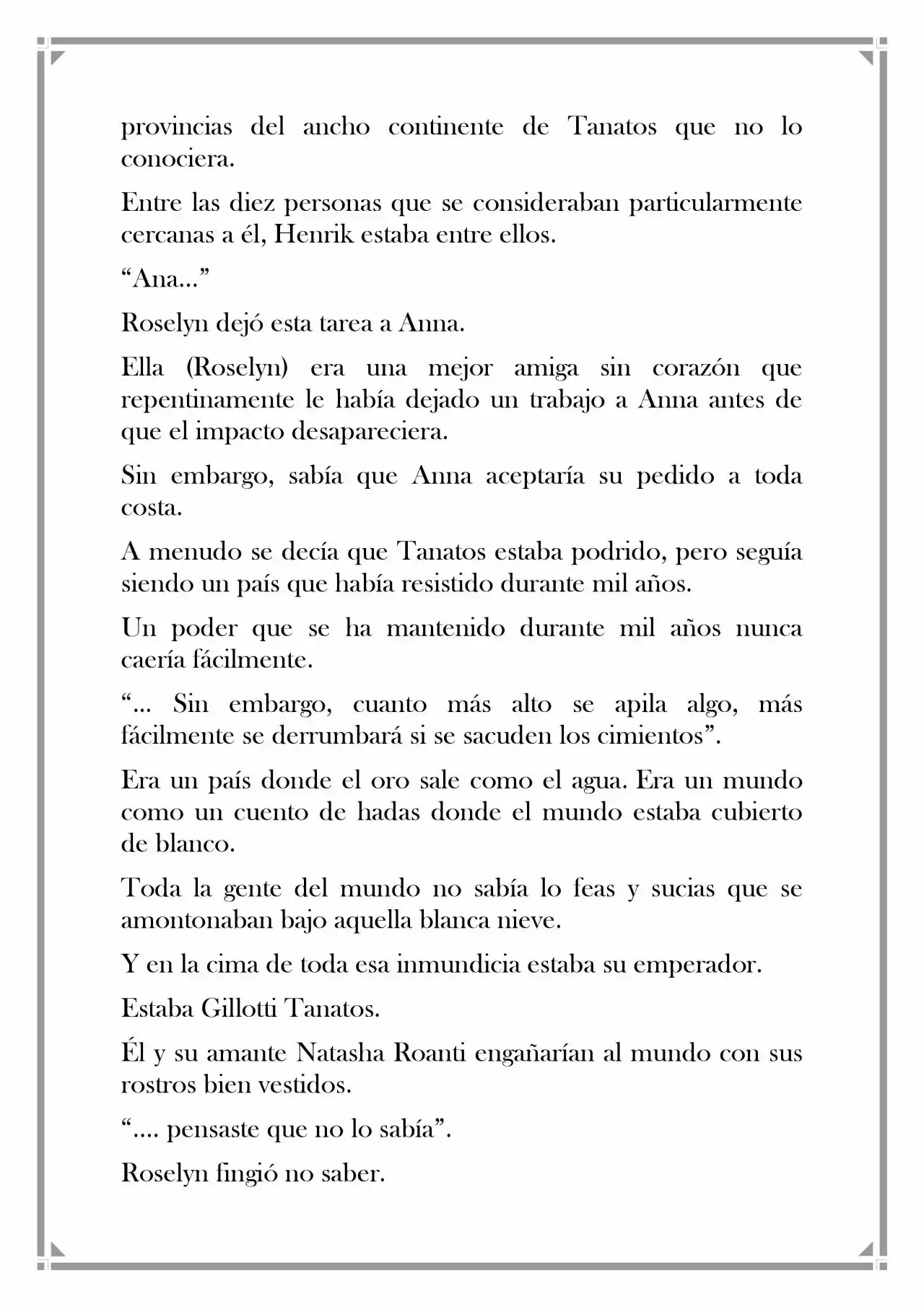 provincias del ancho continente de Tanatos que no lo conociera.

Entre las diez personas que se consideraban particularmente cercanas a él, Henrik estaba entre ellos.

"Ana..."

Roselyn dejó esta tarea a Anna.

Ella (Roselyn) era una mejor amiga sin corazón que repentinamente le había dejado un trabajo a Anna antes de que el impacto desapareciera.

Sin embargo, sabía que Anna aceptaría su pedido a toda costa.

A menudo se decía que Tanatos estaba podrido, pero seguía siendo un país que había resistido durante mil años.

Un poder que se ha mantenido durante mil años nunca caería fácilmente.

"... Sin embargo, cuanto más alto se apila algo, más fácilmente se derrumbará si se sacuden los cimientos".

Era un país donde el oro sale como el agua. Era un mundo como un cuento de hadas donde el mundo estaba cubierto de blanco.

Toda la gente del mundo no sabía lo feas y sucias que se amontonaban bajo aquella blanca nieve.

Y en la cima de toda esa inmundicia estaba su emperador.

Estaba Gillotti Tanatos.

Él y su amante Natasha Roanti engañarían al mundo con sus rostros bien vestidos.

".... pensaste que no lo sabía".

Roselyn fingió no saber.